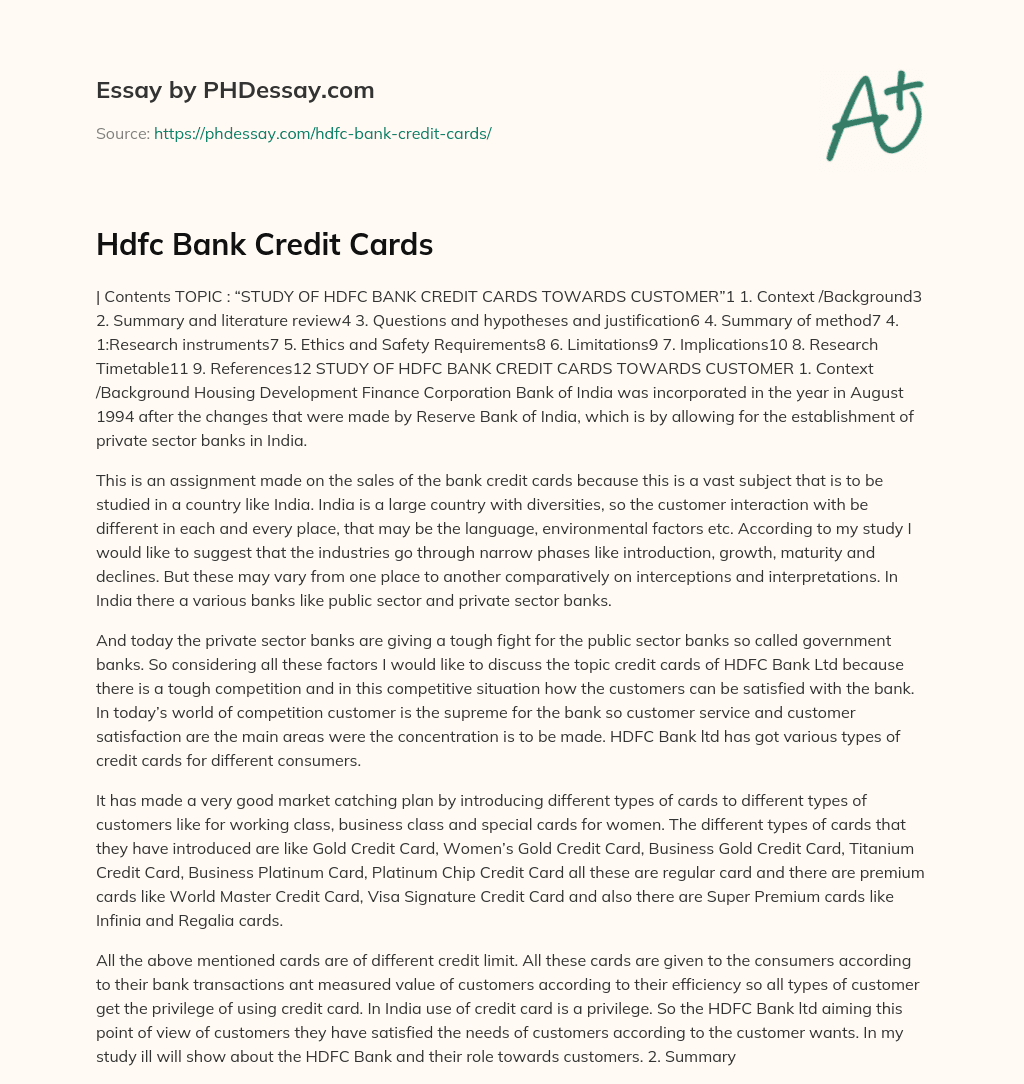 Essay by PHDessay.com

Source: https://phdessay.com/hdfc-bank-credit-cards/

A+

Hdfc Bank Credit Cards

| Contents TOPIC : “STUDY OF HDFC BANK CREDIT CARDS TOWARDS CUSTOMER”1 1. Context /Background3 2. Summary and literature review4 3. Questions and hypotheses and justification6 4. Summary of method7 4. 1:Research instruments7 5. Ethics and Safety Requirements8 6. Limitations9 7. Implications10 8. Research Timetable11 9. References12 STUDY OF HDFC BANK CREDIT CARDS TOWARDS CUSTOMER 1. Context /Background Housing Development Finance Corporation Bank of India was incorporated in the year in August 1994 after the changes that were made by Reserve Bank of India, which is by allowing for the establishment of private sector banks in India.

This is an assignment made on the sales of the bank credit cards because this is a vast subject that is to be studied in a country like India. India is a large country with diversities, so the customer interaction with be different in each and every place, that may be the language, environmental factors etc. According to my study I would like to suggest that the industries go through narrow phases like introduction, growth, maturity and declines. But these may vary from one place to another comparatively on interceptions and interpretations. In India there a various banks like public sector and private sector banks.

And today the private sector banks are giving a tough fight for the public sector banks so called government banks. So considering all these factors I would like to discuss the topic credit cards of HDFC Bank Ltd because there is a tough competition and in this competitive situation how the customers can be satisfied with the bank. In today’s world of competition customer is the supreme for the bank so customer service and customer satisfaction are the main areas were the concentration is to be made. HDFC Bank ltd has got various types of credit cards for different consumers.

It has made a very good market catching plan by introducing different types of cards to different types of customers like for working class, business class and special cards for women. The different types of cards that they have introduced are like Gold Credit Card, Women’s Gold Credit Card, Business Gold Credit Card, Titanium Credit Card, Business Platinum Card, Platinum Chip Credit Card all these are regular card and there are premium cards like World Master Credit Card, Visa Signature Credit Card and also there are Super Premium cards like Infinia and Regalia cards.

All the above mentioned cards are of different credit limit. All these cards are given to the consumers according to their bank transactions ant measured value of customers according to their efficiency so all types of customer get the privilege of using credit card. In India use of credit card is a privilege. So the HDFC Bank ltd aiming this point of view of customers they have satisfied the needs of customers according to the customer wants. In my study ill will show about the HDFC Bank and their role towards customers. 2. Summary